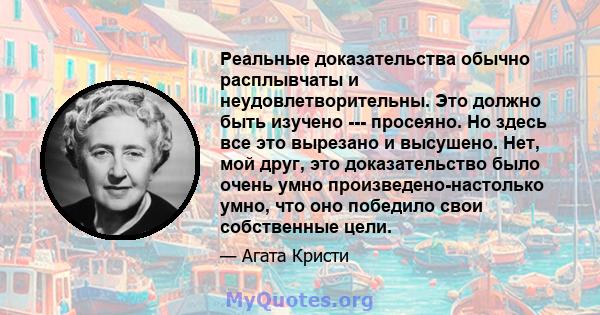 Реальные доказательства обычно расплывчаты и неудовлетворительны. Это должно быть изучено --- просеяно. Но здесь все это вырезано и высушено. Нет, мой друг, это доказательство было очень умно произведено-настолько умно, что оно победило свои собственные цели.

— Агата Кристи

MyQuotes.org